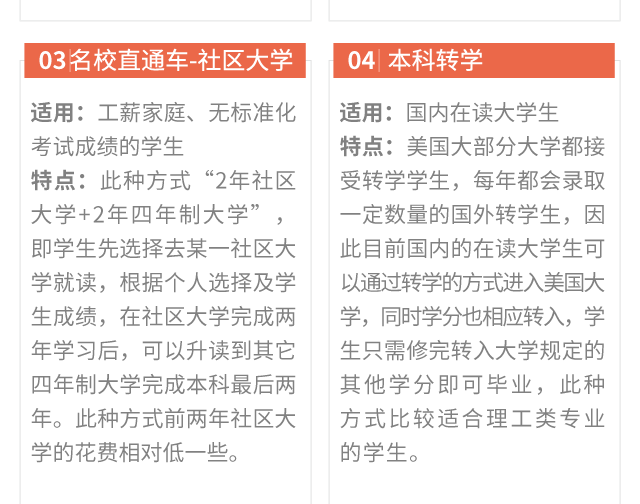 03 名校直通车-社区大学

适用：工薪家庭、无标准化考试成绩的学生
特点：此种方式“2年社区大学+2年四年制大学”，即学生先选择去某一社区大学就读，根据个人选择及学生成绩，在社区大学完成两年学习后，可以升读到其它四年制大学完成本科最后两年。此种方式前两年社区大学的花费相对低一些。

04 本科转学

适用：国内在读大学生
特点：美国大部分大学都接受转学学生，每年都会录取一定数量的国外转学生，因此目前国内的在读大学生可以通过转学的方式进入美国大学，同时学分也相应转入，学生只需修完转入大学规定的其他学分即可毕业，此种方式比较适合理工类专业的学生。